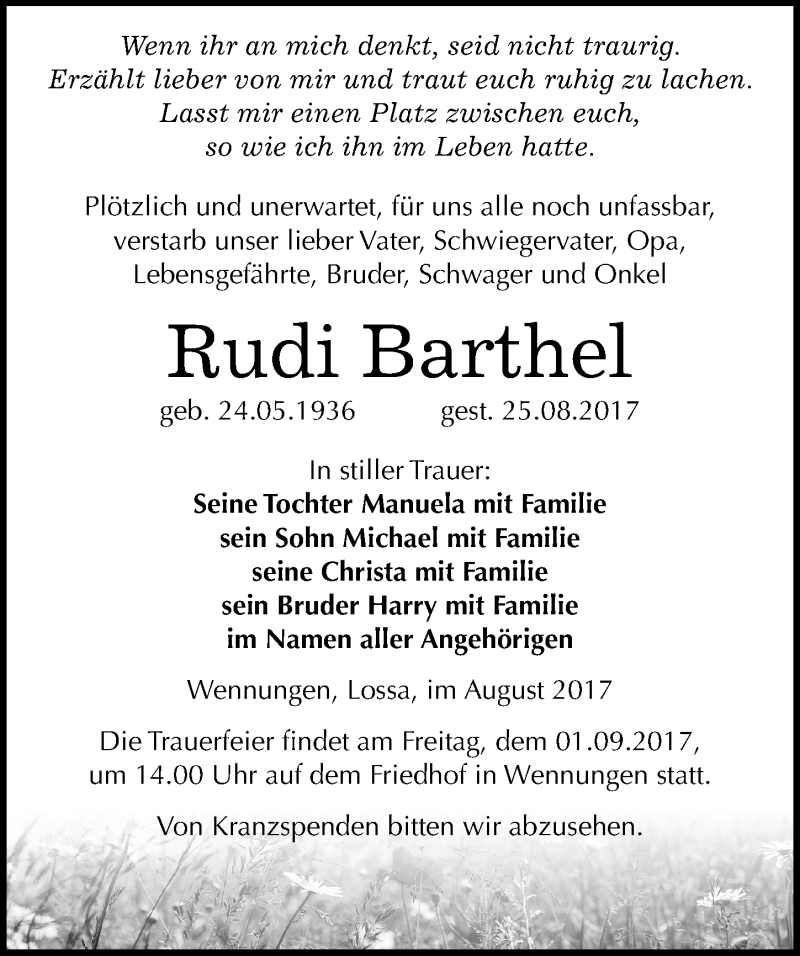 Wenn ihr an mich denkt, seid nicht traurig.
Erzählt lieber von mir und traut euch ruhig zu lachen.
Lasst mir einen Platz zwischen euch,
so wie ich ihn im Leben hatte.

Plötzlich und unerwartet, für uns alle noch unfassbar, verstarb unser lieber Vater, Schwiegervater, Opa, Lebensgefährte, Bruder, Schwager und Onkel

Rudi Barthel

geb. 24.05.1936 gest. 25.08.2017

In stiller Trauer:
Seine Tochter Manuela mit Familie
sein Sohn Michael mit Familie
seine Christa mit Familie
sein Bruder Harry mit Familie
im Namen aller Angehörigen

Wennungen, Lossa, im August 2017

Die Trauerfeier findet am Freitag, dem 01.09.2017, um 14.00 Uhr auf dem Friedhof in Wennungen statt.

Von Kranzspenden bitten wir abzusehen.